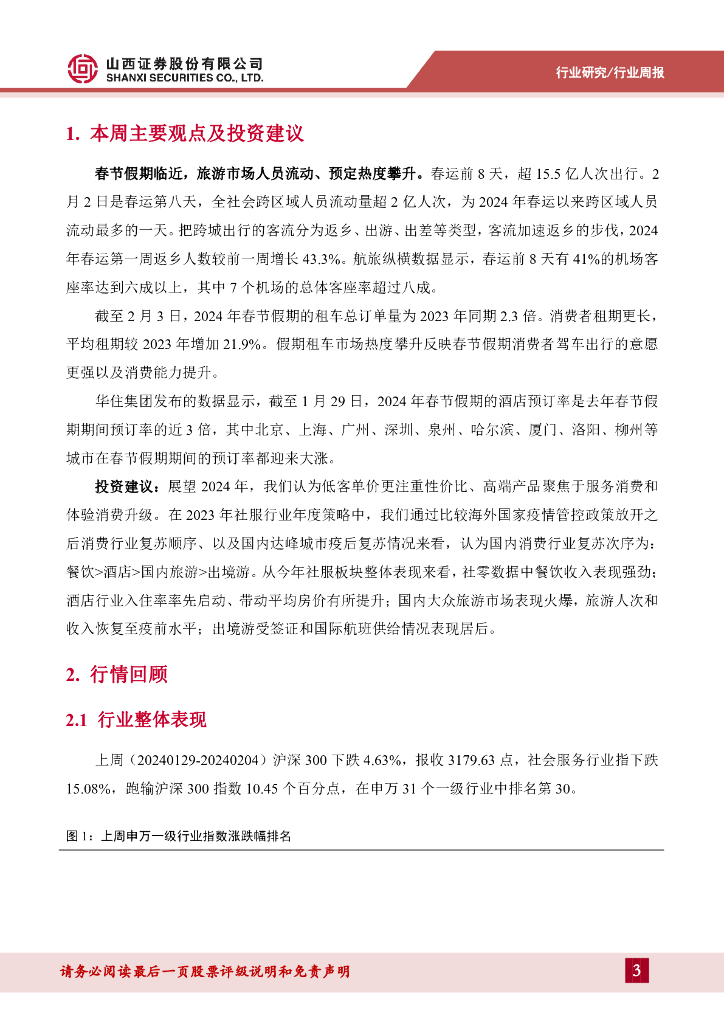 山西证券股份有限公司
SHANXI SECURITIES CO., LTD.

行业研究/行业周报

1. 本周主要观点及投资建议

春节假期临近，旅游市场人员流动、预定热度攀升。春运前 8 天，超 15.5 亿人次出行。2 月 2 日是春运第八天，全社会跨区域人员流动量超 2 亿人次，为 2024 年春运以来跨区域人员流动最多的一天。把跨城出行的客流分为返乡、出游、出差等类型，客流加速返乡的步伐，2024 年春运第一周返乡人数较前一周增长 43.3%。航旅纵横数据显示，春运前 8 天有 41%的机场客座率达到六成以上，其中 7 个机场的总体客座率超过八成。

截至 2 月 3 日，2024 年春节假期的租车总订单量为 2023 年同期 2.3 倍。消费者租期更长，平均租期较 2023 年增加 21.9%。假期租车市场热度攀升反映春节假期消费者驾车出行的意愿更强以及消费能力提升。

华住集团发布的数据显示，截至 1 月 29 日，2024 年春节假期的酒店预订率是去年春节假期期间预订率的近 3 倍，其中北京、上海、广州、深圳、泉州、哈尔滨、厦门、洛阳、柳州等城市在春节假期期间的预订率都迎来大涨。

投资建议：展望 2024 年，我们认为低客单价更注重性价比、高端产品聚焦于服务消费和体验消费升级。在 2023 年社服行业年度策略中，我们通过比较海外国家疫情管控政策放开之后消费行业复苏顺序、以及国内达峰城市疫后复苏情况来看，认为国内消费行业复苏次序为：餐饮>酒店>国内旅游>出境游。从今年社服板块整体表现来看，社零数据中餐饮收入表现强劲；酒店行业入住率率先启动、带动平均房价有所提升；国内大众旅游市场表现火爆，旅游人次和收入恢复至疫前水平；出境游受签证和国际航班供给情况表现居后。

2. 行情回顾

2.1 行业整体表现

上周（20240129-20240204）沪深 300 下跌 4.63%，报收 3179.63 点，社会服务行业指下跌 15.08%，跑输沪深 300 指数 10.45 个百分点，在申万 31 个一级行业中排名第 30。

图 1：上周申万一级行业指数涨跌幅排名

请务必阅读最后一页股票评级说明和免责声明

3